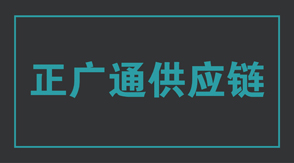 正广通供应链